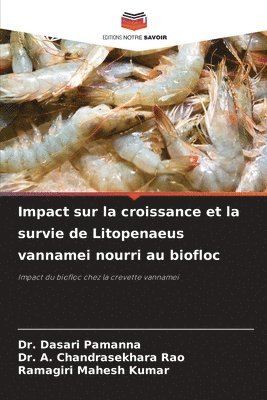 EDITIONS NOTRE SAVOIR

Impact sur la croissance et la survie de Litopenaeus vannamei nourri au biofloc

Impact du biofloc chez la crevette vannamei

Dr. Dasari Pamanna
Dr. A. Chandrasekhara Rao
Ramagiri Mahesh Kumar